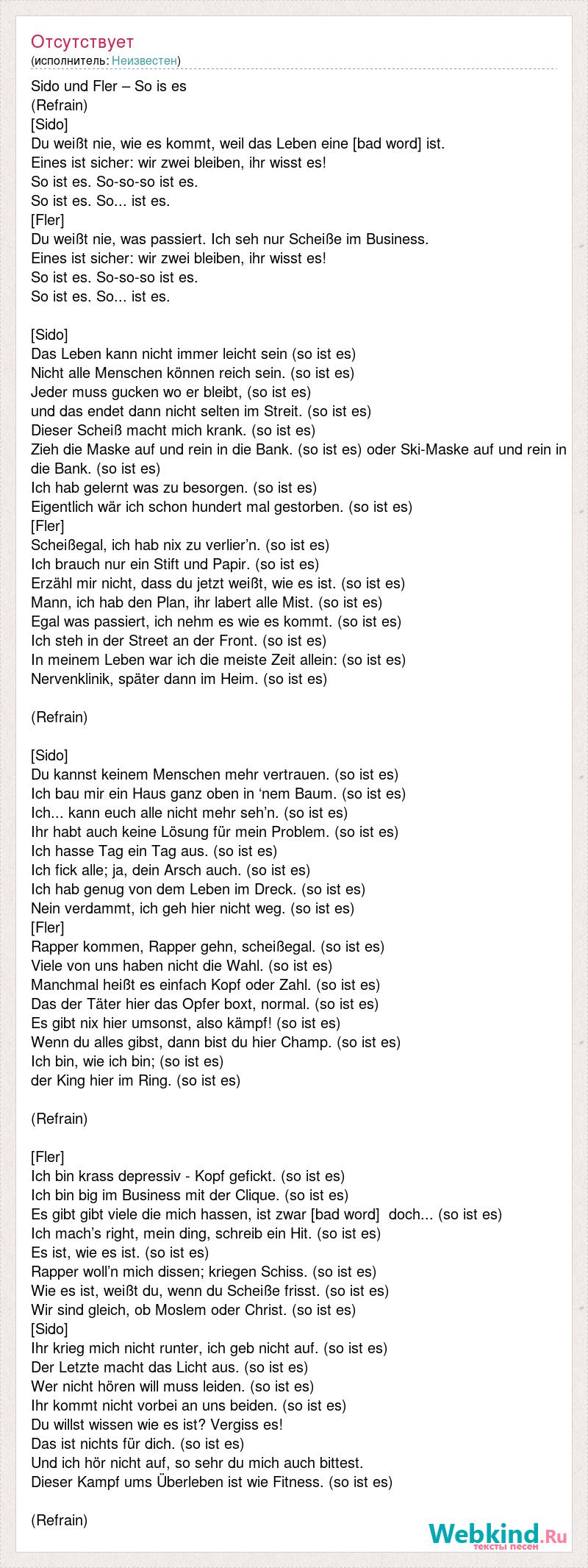 Отсутствует
(исполнитель: Неизвестен)

Sido und Fler – So is es
(Refrain)
[Sido]
Du weißt nie, wie es kommt, weil das Leben eine [bad word] ist.
Eines ist sicher: wir zwei bleiben, ihr wisst es!
So ist es. So-so-so ist es.
So ist es. So... ist es.
[Fler]
Du weißt nie, was passiert. Ich seh nur Scheiße im Business.
Eines ist sicher: wir zwei bleiben, ihr wisst es!
So ist es. So-so-so ist es.
So ist es. So... ist es.

[Sido]
Das Leben kann nicht immer leicht sein (so ist es)
Nicht alle Menschen können reich sein. (so ist es)
Jeder muss gucken wo er bleibt, (so ist es)
und das endet dann nicht selten im Streit. (so ist es)
Dieser Scheiß macht mich krank. (so ist es)
Zieh die Maske auf und rein in die Bank. (so ist es) oder Ski-Maske auf und rein in die Bank. (so ist es)
Ich hab gelernt was zu besorgen. (so ist es)
Eigentlich wär ich schon hundert mal gestorben. (so ist es)
[Fler]
Scheißegal, ich hab nix zu verlier’n. (so ist es)
Ich brauch nur ein Stift und Papir. (so ist es)
Erzähl mir nicht, dass du jetzt weißt, wie es ist. (so ist es)
Mann, ich hab den Plan, ihr labert alle Mist. (so ist es)
Egal was passiert, ich nehm es wie es kommt. (so ist es)
Ich steh in der Street an der Front. (so ist es)
In meinem Leben war ich die meiste Zeit allein: (so ist es)
Nervenklinik, später dann im Heim. (so ist es)

(Refrain)

[Sido]
Du kannst keinem Menschen mehr vertrauen. (so ist es)
Ich bau mir ein Haus ganz oben in ‘nem Baum. (so ist es)
Ich... kann euch alle nicht mehr seh’n. (so ist es)
Ihr habt auch keine Lösung für mein Problem. (so ist es)
Ich hasse Tag ein Tag aus. (so ist es)
Ich fick alle; ja, dein Arsch auch. (so ist es)
Ich hab genug von dem Leben im Dreck. (so ist es)
Nein verdammt, ich geh hier nicht weg. (so ist es)
[Fler]
Rapper kommen, Rapper gehn, scheißegal. (so ist es)
Viele von uns haben nicht die Wahl. (so ist es)
Manchmal heißt es einfach Kopf oder Zahl. (so ist es)
Das der Täter hier das Opfer boxt, normal. (so ist es)
Es gibt nix hier umsonst, also kämpf! (so ist es)
Wenn du alles gibst, dann bist du hier Champ. (so ist es)
Ich bin, wie ich bin; (so ist es)
der King hier im Ring. (so ist es)

(Refrain)

[Fler]
Ich bin krass depressiv - Kopf gefickt. (so ist es)
Ich bin big im Business mit der Clique. (so ist es)
Es gibt gibt viele die mich hassen, ist zwar [bad word] doch... (so ist es)
Ich mach’s right, mein ding, schreib ein Hit. (so ist es)
Es ist, wie es ist. (so ist es)
Rapper woll’n mich dissen; kriegen Schiss. (so ist es)
Wie es ist, weißt du, wenn du Scheiße frisst. (so ist es)
Wir sind gleich, ob Moslem oder Christ. (so ist es)
[Sido]
Ihr krieg mich nicht runter, ich geb nicht auf. (so ist es)
Der Letzte macht das Licht aus. (so ist es)
Wer nicht hören will muss leiden. (so ist es)
Ihr kommt nicht vorbei an uns beiden. (so ist es)
Du willst wissen wie es ist? Vergiss es!
Das ist nichts für dich. (so ist es)
Und ich hör nicht auf, so sehr du mich auch bittest.
Dieser Kampf ums Überleben ist wie Fitness. (so ist es)

(Refrain)

Webkind.Ru
тексты песен